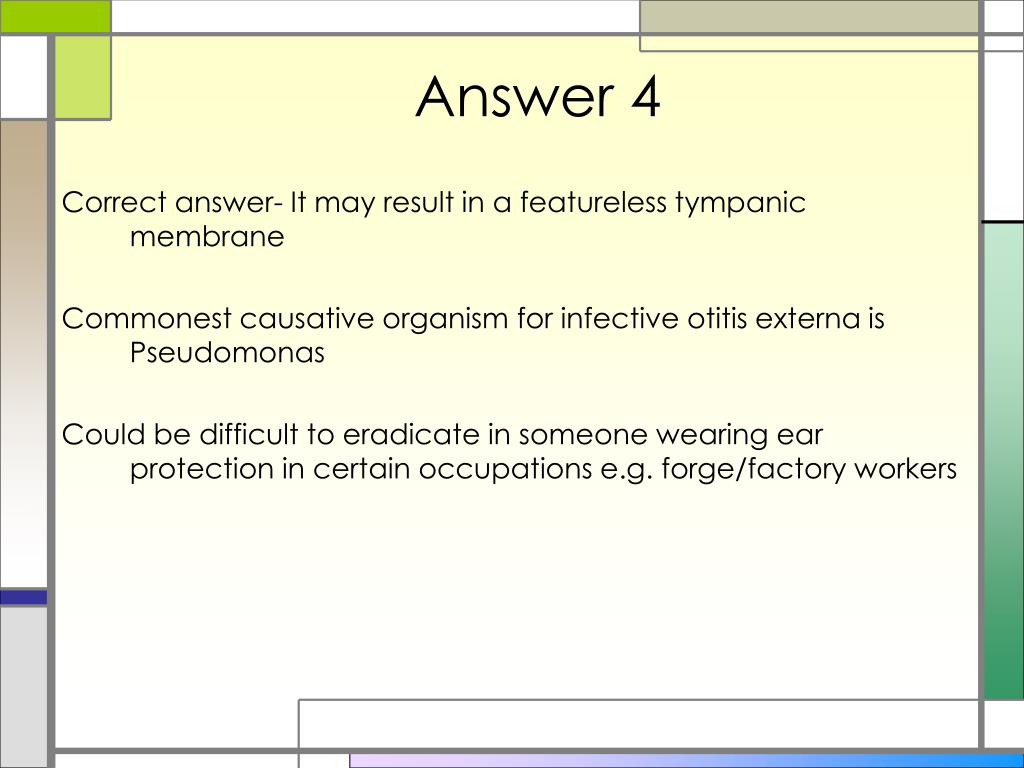 Answer 4

Correct answer- It may result in a featureless tympanic membrane

Commonest causative organism for infective otitis externa is Pseudomonas

Could be difficult to eradicate in someone wearing ear protection in certain occupations e.g. forge/factory workers